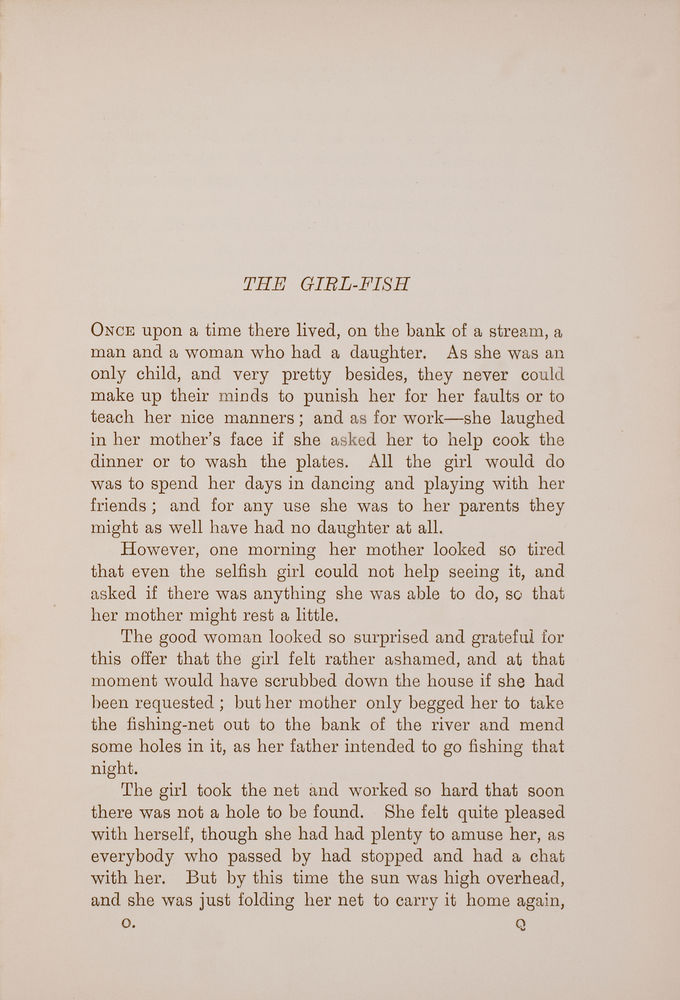 THE GIRL-FISH

ONCE upon a time there lived, on the bank of a stream, a man and a woman who had a daughter. As she was an only child, and very pretty besides, they never could make up their minds to punish her for her faults or to teach her nice manners; and as for work—she laughed in her mother's face if she asked her to help cook the dinner or to wash the plates. All the girl would do was to spend her days in dancing and playing with her friends; and for any use she was to her parents they might as well have had no daughter at all.

However, one morning her mother looked so tired that even the selfish girl could not help seeing it, and asked if there was anything she was able to do, so that her mother might rest a little.

The good woman looked so surprised and grateful for this offer that the girl felt rather ashamed, and at that moment would have scrubbed down the house if she had been requested; but her mother only begged her to take the fishing-net out to the bank of the river and mend some holes in it, as her father intended to go fishing that night.

The girl took the net and worked so hard that soon there was not a hole to be found. She felt quite pleased with herself, though she had had plenty to amuse her, as everybody who passed by had stopped and had a chat with her. But by this time the sun was high overhead, and she was just folding her net to carry it home again,

O. Q